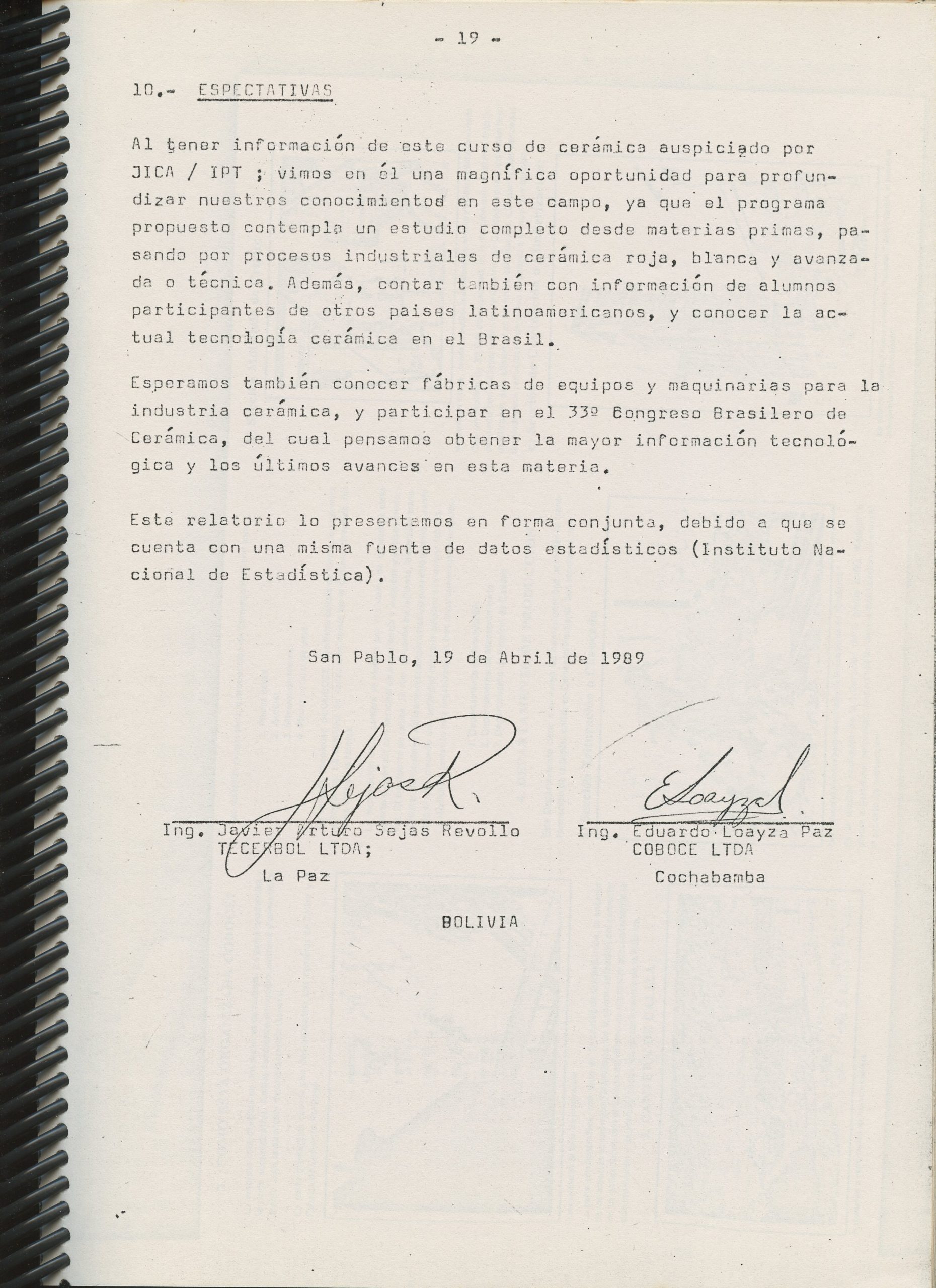 - 19 -

10.- ESPECTATIVAS

Al tener información de este curso de cerámica auspiciado por JICA / IPT ; vimos en él una magnífica oportunidad para profundizar nuestros conocimientos en este campo, ya que el programa propuesto contempla un estudio completo desde materias primas, pasando por procesos industriales de cerámica roja, blanca y avanzada o técnica. Además, contar también con información de alumnos participantes de otros paises latinoamericanos, y conocer la actual tecnología cerámica en el Brasil.

Esperamos también conocer fábricas de equipos y maquinarias para la industria cerámica, y participar en el 33º Congreso Brasilero de Cerámica, del cual pensamos obtener la mayor información tecnológica y los últimos avances en esta materia.

Este relatorio lo presentamos en forma conjunta, debido a que se cuenta con una misma fuente de datos estadísticos (Instituto Nacional de Estadística).

San Pablo, 19 de Abril de 1989

Ing. Javier Arturo Sejas Revollo
TECERBOL LTDA;
La Paz

Ing. Eduardo Loayza Paz
COBOCE LTDA
Cochabamba

BOLIVIA